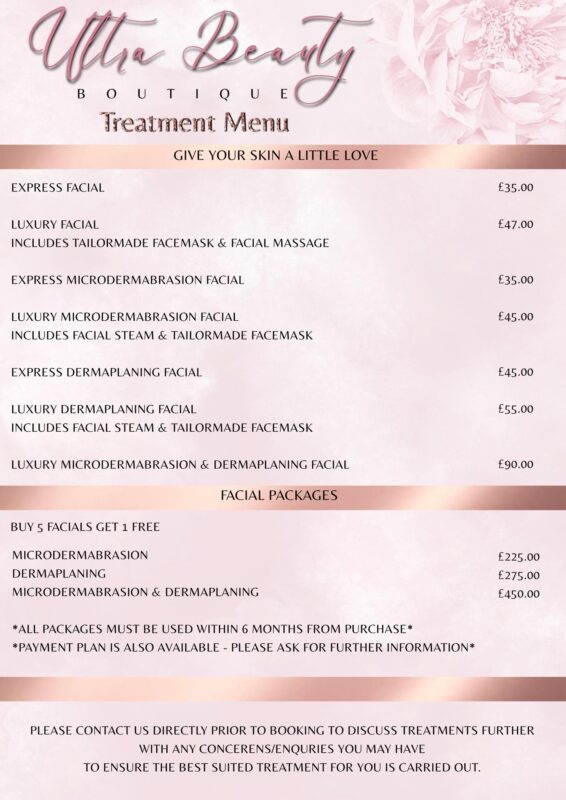 Ultra Beauty
BOUTIQUE
Treatment Menu

GIVE YOUR SKIN A LITTLE LOVE

EXPRESS FACIAL £35.00

LUXURY FACIAL £47.00
INCLUDES TAILORMADE FACEMASK & FACIAL MASSAGE

EXPRESS MICRODERMABRASION FACIAL £35.00

LUXURY MICRODERMABRASION FACIAL £45.00
INCLUDES FACIAL STEAM & TAILORMADE FACEMASK

EXPRESS DERMAPLANING FACIAL £45.00

LUXURY DERMAPLANING FACIAL £55.00
INCLUDES FACIAL STEAM & TAILORMADE FACEMASK

LUXURY MICRODERMABRASION & DERMAPLANING FACIAL £90.00

FACIAL PACKAGES

BUY 5 FACIALS GET 1 FREE

MICRODERMABRASION £225.00
DERMAPLANING £275.00
MICRODERMABRASION & DERMAPLANING £450.00

*ALL PACKAGES MUST BE USED WITHIN 6 MONTHS FROM PURCHASE*
*PAYMENT PLAN IS ALSO AVAILABLE - PLEASE ASK FOR FURTHER INFORMATION*

PLEASE CONTACT US DIRECTLY PRIOR TO BOOKING TO DISCUSS TREATMENTS FURTHER WITH ANY CONCERENS/ENQURIES YOU MAY HAVE TO ENSURE THE BEST SUITED TREATMENT FOR YOU IS CARRIED OUT.